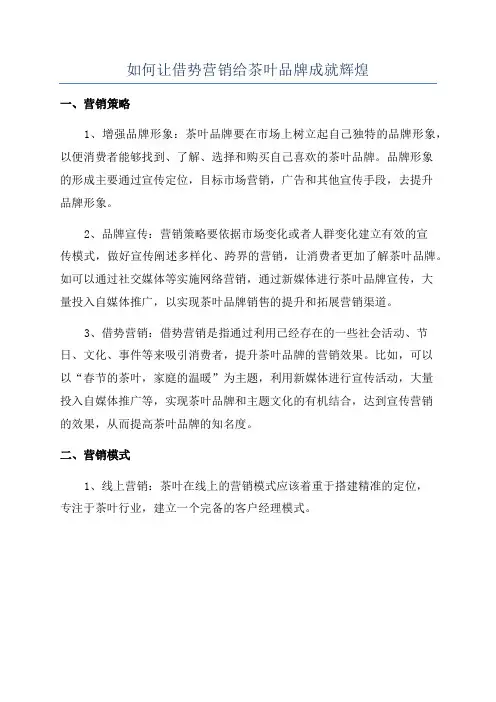 如何让借势营销给茶叶品牌成就辉煌

一、营销策略

1、增强品牌形象：茶叶品牌要在市场上树立起自己独特的品牌形象，以便消费者能够找到、了解、选择和购买自己喜欢的茶叶品牌。品牌形象的形成主要通过宣传定位，目标市场营销，广告和其他宣传手段，去提升品牌形象。

2、品牌宣传：营销策略要依据市场变化或者人群变化建立有效的宣传模式，做好宣传阐述多样化、跨界的营销，让消费者更加了解茶叶品牌。如可以通过社交媒体等实施网络营销，通过新媒体进行茶叶品牌宣传，大量投入自媒体推广，以实现茶叶品牌销售的提升和拓展营销渠道。

3、借势营销：借势营销是指通过利用已经存在的一些社会活动、节日、文化、事件等来吸引消费者，提升茶叶品牌的营销效果。比如，可以以“春节的茶叶，家庭的温暖”为主题，利用新媒体进行宣传活动，大量投入自媒体推广等，实现茶叶品牌和主题文化的有机结合，达到宣传营销的效果，从而提高茶叶品牌的知名度。

二、营销模式

1、线上营销：茶叶在线上的营销模式应该着重于搭建精准的定位，专注于茶叶行业，建立一个完备的客户经理模式。